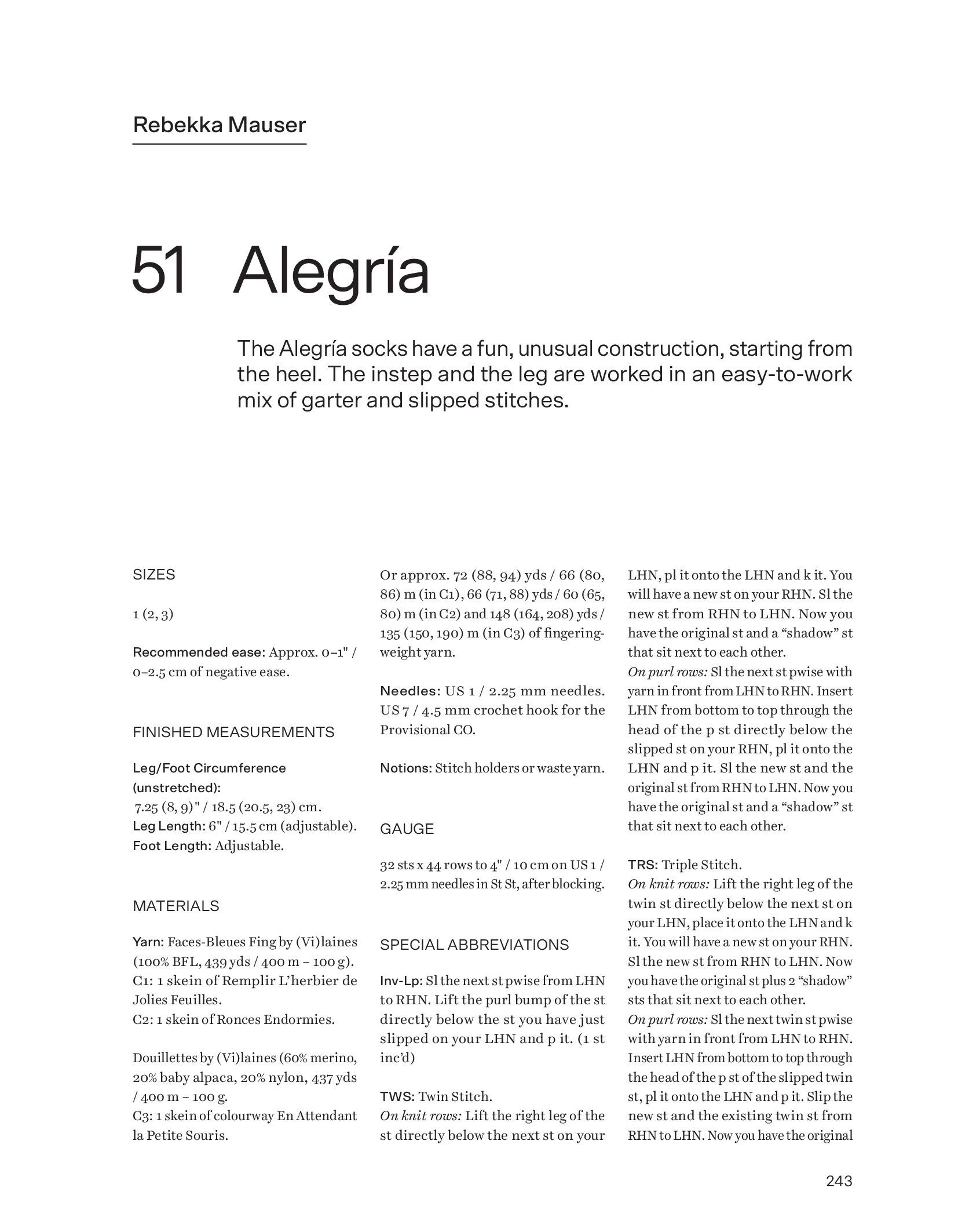 Rebekka Mauser

51 Alegría

The Alegría socks have a fun, unusual construction, starting from the heel. The instep and the leg are worked in an easy-to-work mix of garter and slipped stitches.

SIZES

1 (2, 3)

Recommended ease: Approx. 0–1" / 0–2.5 cm of negative ease.

FINISHED MEASUREMENTS

Leg/Foot Circumference (unstretched):
7.25 (8, 9)" / 18.5 (20.5, 23) cm.
Leg Length: 6" / 15.5 cm (adjustable).
Foot Length: Adjustable.

MATERIALS

Yarn: Faces-Bleues Fing by (Vi)laines (100% BFL, 439 yds / 400 m – 100 g).
C1: 1 skein of Remplir L'herbier de Jolies Feuilles.
C2: 1 skein of Ronces Endormies.

Douillettes by (Vi)laines (60% merino, 20% baby alpaca, 20% nylon, 437 yds / 400 m – 100 g.
C3: 1 skein of colourway En Attendant la Petite Souris.

Or approx. 72 (88, 94) yds / 66 (80, 86) m (in C1), 66 (71, 88) yds / 60 (65, 80) m (in C2) and 148 (164, 208) yds / 135 (150, 190) m (in C3) of fingering-weight yarn.

Needles: US 1 / 2.25 mm needles. US 7 / 4.5 mm crochet hook for the Provisional CO.

Notions: Stitch holders or waste yarn.

GAUGE

32 sts x 44 rows to 4" / 10 cm on US 1 / 2.25 mm needles in St St, after blocking.

SPECIAL ABBREVIATIONS

Inv-Lp: Sl the next st pwise from LHN to RHN. Lift the purl bump of the st directly below the st you have just slipped on your LHN and p it. (1 st inc'd)

TWS: Twin Stitch.
On knit rows: Lift the right leg of the st directly below the next st on your LHN, pl it onto the LHN and k it. You will have a new st on your RHN. Sl the new st from RHN to LHN. Now you have the original st and a "shadow" st that sit next to each other.
On purl rows: Sl the next st pwise with yarn in front from LHN to RHN. Insert LHN from bottom to top through the head of the p st directly below the slipped st on your RHN, pl it onto the LHN and p it. Sl the new st and the original st from RHN to LHN. Now you have the original st and a "shadow" st that sit next to each other.

TRS: Triple Stitch.
On knit rows: Lift the right leg of the twin st directly below the next st on your LHN, place it onto the LHN and k it. You will have a new st on your RHN. Sl the new st from RHN to LHN. Now you have the original st plus 2 "shadow" sts that sit next to each other.
On purl rows: Sl the next twin st pwise with yarn in front from LHN to RHN. Insert LHN from bottom to top through the head of the p st of the slipped twin st, pl it onto the LHN and p it. Slip the new st and the existing twin st from RHN to LHN. Now you have the original

243